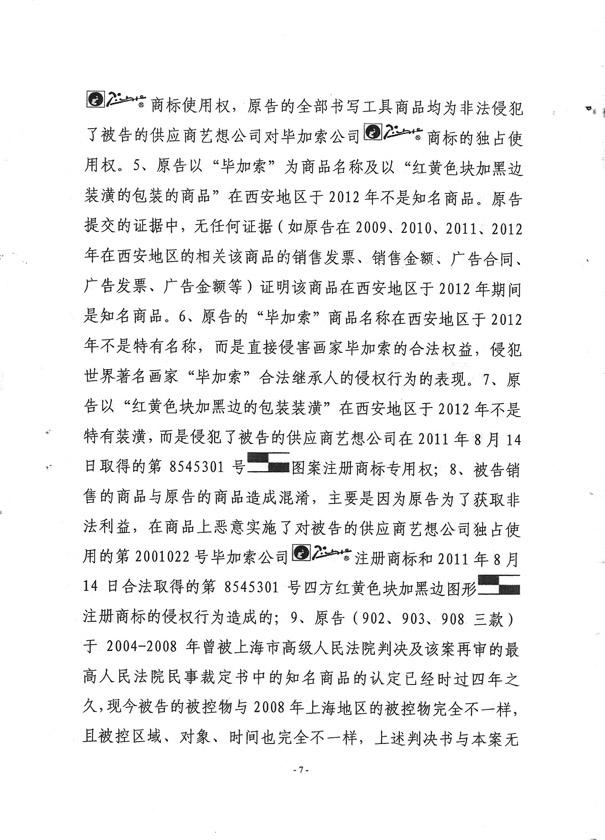 商标使用权，原告的全部书写工具商品均为非法侵犯了被告的供应商艺想公司对毕加索公司商标的独占使用权。5、原告以“毕加索”为商品名称及以“红黄色块加黑边装潢的包装的商品”在西安地区于2012年不是知名商品。原告提交的证据中，无任何证据（如原告在2009、2010、2011、2012年在西安地区的相关该商品的销售发票、销售金额、广告合同、广告发票、广告金额等）证明该商品在西安地区于2012年期间是知名商品。6、原告的“毕加索”商品名称在西安地区于2012年不是特有名称，而是直接侵害画家毕加索的合法权益，侵犯世界著名画家“毕加索”合法继承人的侵权行为的表现。7、原告以“红黄色块加黑边的包装装潢”在西安地区于2012年不是特有装潢，而是侵犯了被告的供应商艺想公司在2011年8月14日取得的第8545301号图案注册商标专用权；8、被告销售的商品与原告的商品造成混淆，主要是因为原告为了获取非法利益，在商品上恶意实施了对被告的供应商艺想公司独占使用的第2001022号毕加索公司注册商标和2011年8月14日合法取得的第8545301号四方红黄色块加黑边图形注册商标的侵权行为造成的；9、原告（902、903、908三款）于2004-2008年曾被上海市高级人民法院判决及该案再审的最高人民法院民事裁定书中的知名商品的认定已经时过四年之久，现今被告的被控物与2008年上海地区的被控物完全不一样，且被控区域、对象、时间也完全不一样，上述判决书与本案无

-7-